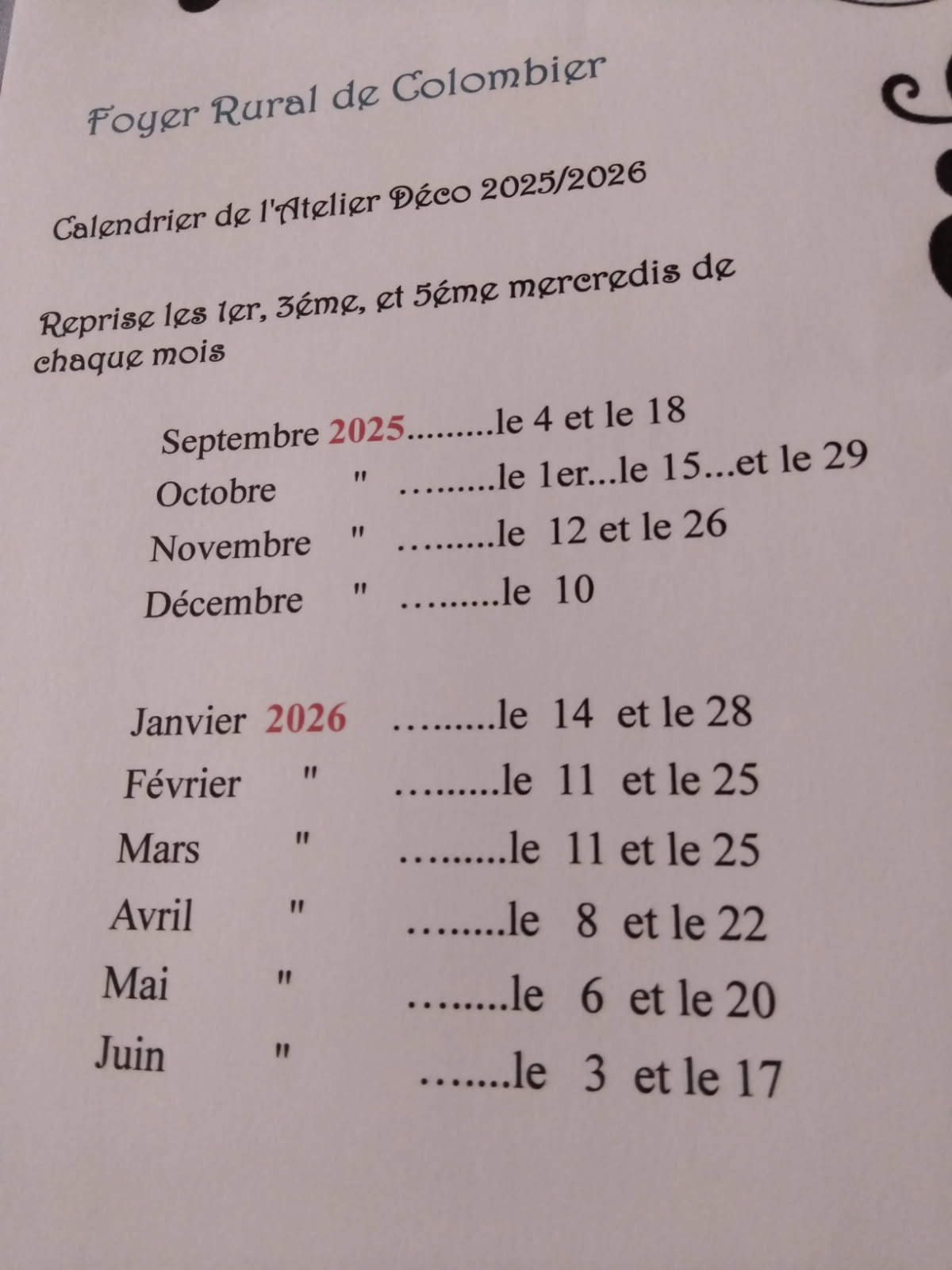 Foyer Rural de Colombier

Calendrier de l'Atelier Déco 2025/2026

Reprise les 1er, 3éme, et 5éme mercredis de chaque mois

Septembre 2025.........le 4 et le 18
Octobre " .........le 1er...le 15...et le 29
Novembre " .........le 12 et le 26
Décembre " .........le 10

Janvier 2026 .........le 14 et le 28
Février " .........le 11 et le 25
Mars " .........le 11 et le 25
Avril " ........le 8 et le 22
Mai " ........le 6 et le 20
Juin " .......le 3 et le 17